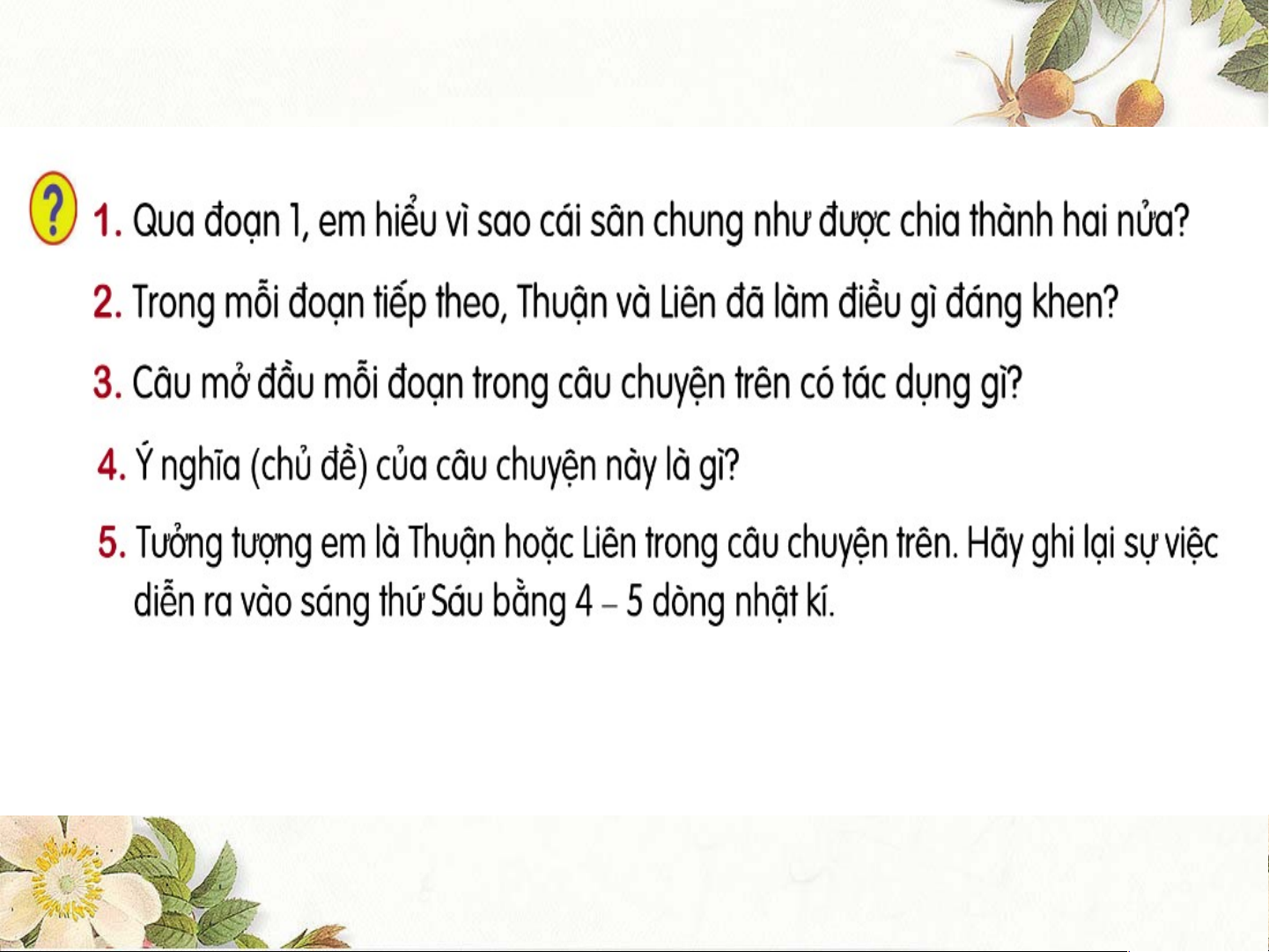 ?

1. Qua đoạn 1, em hiểu vì sao cái sân chung như được chia thành hai nửa?

2. Trong mỗi đoạn tiếp theo, Thuận và Liên đã làm điều gì đáng khen?

3. Câu mở đầu mỗi đoạn trong câu chuyện trên có tác dụng gì?

4. Ý nghĩa (chủ đề) của câu chuyện này là gì?

5. Tưởng tượng em là Thuận hoặc Liên trong câu chuyện trên. Hãy ghi lại sự việc diễn ra vào sáng thứ Sáu bằng 4 – 5 dòng nhật kí.